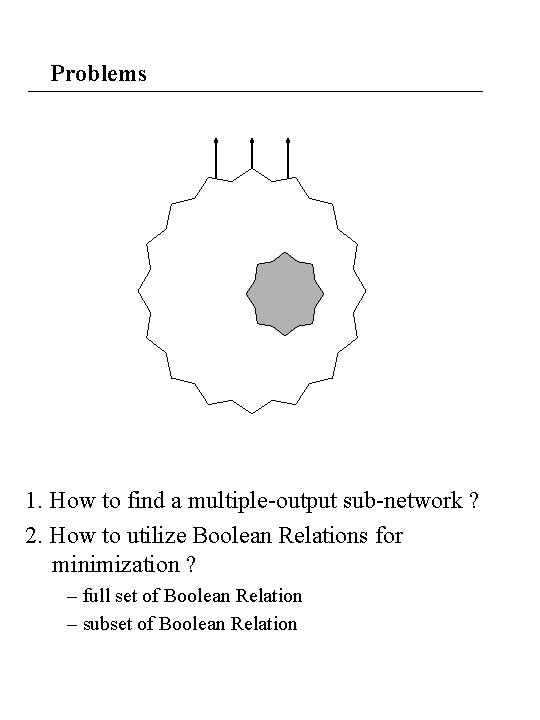 Problems

1. How to find a multiple-output sub-network ?

2. How to utilize Boolean Relations for minimization ?

– full set of Boolean Relation

– subset of Boolean Relation